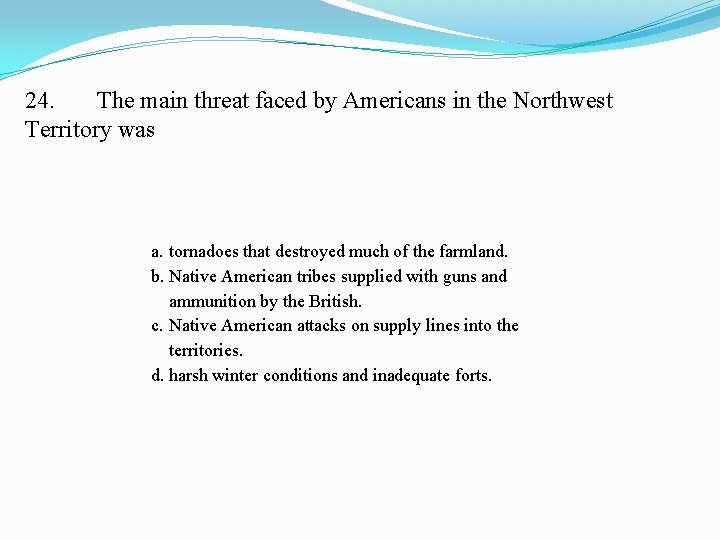 24. The main threat faced by Americans in the Northwest Territory was

a. tornadoes that destroyed much of the farmland.
b. Native American tribes supplied with guns and ammunition by the British.
c. Native American attacks on supply lines into the territories.
d. harsh winter conditions and inadequate forts.